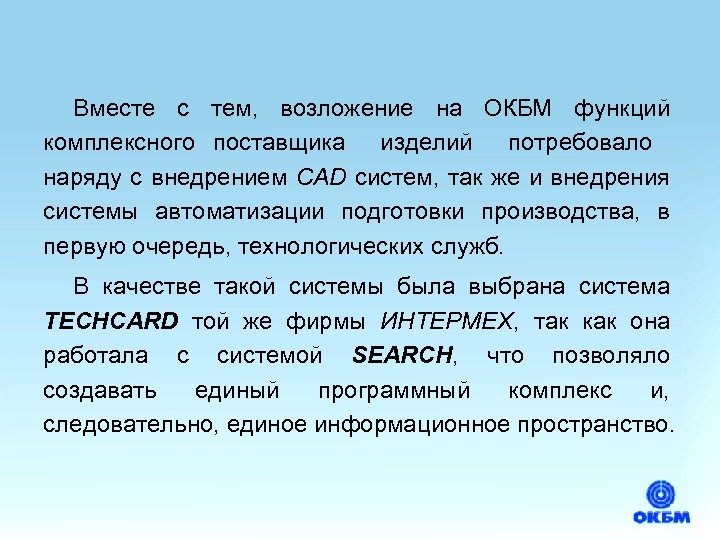 Вместе с тем, возложение на ОКБМ функций комплексного поставщика изделий потребовало наряду с внедрением CAD систем, так же и внедрения системы автоматизации подготовки производства, в первую очередь, технологических служб.

В качестве такой системы была выбрана система TECHCARD той же фирмы ИНТЕРМЕХ, так как она работала с системой SEARCH, что позволяло создавать единый программный комплекс и, следовательно, единое информационное пространство.

ОКБМ